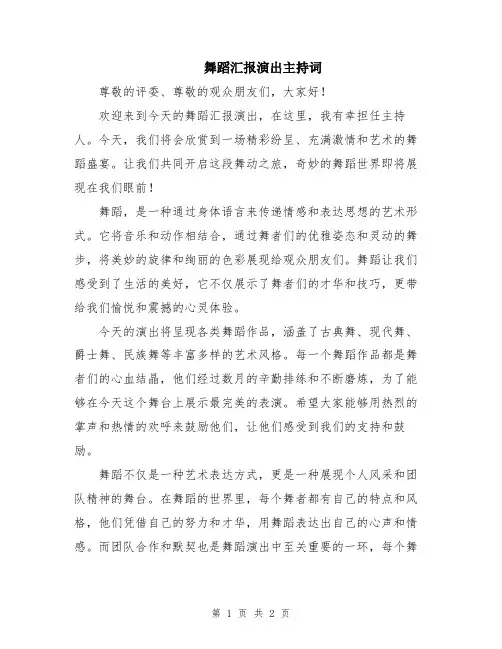 舞蹈汇报演出主持词

尊敬的评委、尊敬的观众朋友们，大家好！

欢迎来到今天的舞蹈汇报演出，在这里，我有幸担任主持人。今天，我们将会欣赏到一场精彩纷呈、充满激情和艺术的舞蹈盛宴。让我们共同开启这段舞动之旅，奇妙的舞蹈世界即将展现在我们眼前！

舞蹈，是一种通过身体语言来传递情感和表达思想的艺术形式。它将音乐和动作相结合，通过舞者们的优雅姿态和灵动的舞步，将美妙的旋律和绚丽的色彩展现给观众朋友们。舞蹈让我们感受到了生活的美好，它不仅展示了舞者们的才华和技巧，更带给我们愉悦和震撼的心灵体验。

今天的演出将呈现各类舞蹈作品，涵盖了古典舞、现代舞、爵士舞、民族舞等丰富多样的艺术风格。每一个舞蹈作品都是舞者们的心血结晶，他们经过数月的辛勤排练和不断磨炼，为了能够在今天这个舞台上展示最完美的表演。希望大家能够用热烈的掌声和热情的欢呼来鼓励他们，让他们感受到我们的支持和鼓励。

舞蹈不仅是一种艺术表达方式，更是一种展现个人风采和团队精神的舞台。在舞蹈的世界里，每个舞者都有自己的特点和风格，他们凭借自己的努力和才华，用舞蹈表达出自己的心声和情感。而团队合作和默契也是舞蹈演出中至关重要的一环，每个舞

第 1 页 共 2 页